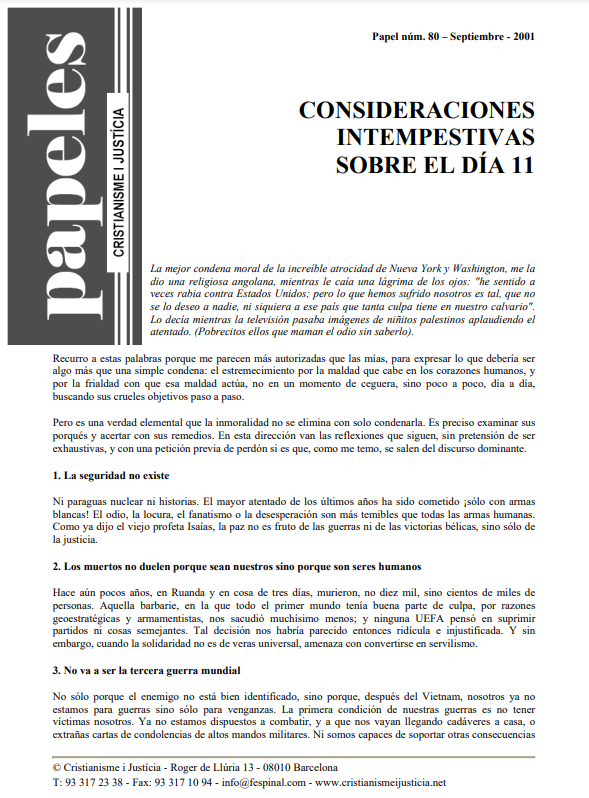 papeles
CRISTIANISME I JUSTÍCIA

Papel núm. 80 – Septiembre - 2001

CONSIDERACIONES INTEMPESTIVAS SOBRE EL DÍA 11

La mejor condena moral de la increíble atrocidad de Nueva York y Washington, me la dio una religiosa angolana, mientras le caía una lágrima de los ojos: "he sentido a veces rabia contra Estados Unidos; pero lo que hemos sufrido nosotros es tal, que no se lo deseo a nadie, ni siquiera a ese país que tanta culpa tiene en nuestro calvario". Lo decía mientras la televisión pasaba imágenes de niñitos palestinos aplaudiendo el atentado. (Pobrecitos ellos que maman el odio sin saberlo).

Recurro a estas palabras porque me parecen más autorizadas que las mías, para expresar lo que debería ser algo más que una simple condena: el estremecimiento por la maldad que cabe en los corazones humanos, y por la frialdad con que esa maldad actúa, no en un momento de ceguera, sino poco a poco, día a día, buscando sus crueles objetivos paso a paso.

Pero es una verdad elemental que la inmoralidad no se elimina con solo condenarla. Es preciso examinar sus porqués y acertar con sus remedios. En esta dirección van las reflexiones que siguen, sin pretensión de ser exhaustivas, y con una petición previa de perdón si es que, como me temo, se salen del discurso dominante.

1. La seguridad no existe

Ni paraguas nuclear ni historias. El mayor atentado de los últimos años ha sido cometido ¡sólo con armas blancas! El odio, la locura, el fanatismo o la desesperación son más temibles que todas las armas humanas. Como ya dijo el viejo profeta Isaías, la paz no es fruto de las guerras ni de las victorias bélicas, sino sólo de la justicia.

2. Los muertos no duelen porque sean nuestros sino porque son seres humanos

Hace aún pocos años, en Ruanda y en cosa de tres días, murieron, no diez mil, sino cientos de miles de personas. Aquella barbarie, en la que todo el primer mundo tenía buena parte de culpa, por razones geoestratégicas y armamentistas, nos sacudió muchísimo menos; y ninguna UEFA pensó en suprimir partidos ni cosas semejantes. Tal decisión nos habría parecido entonces ridícula e injustificada. Y sin embargo, cuando la solidaridad no es de veras universal, amenaza con convertirse en servilismo.

3. No va a ser la tercera guerra mundial

No sólo porque el enemigo no está bien identificado, sino porque, después del Vietnam, nosotros ya no estamos para guerras sino sólo para venganzas. La primera condición de nuestras guerras es no tener víctimas nosotros. Ya no estamos dispuestos a combatir, y a que nos vayan llegando cadáveres a casa, o extrañas cartas de condolencias de altos mandos militares. Ni somos capaces de soportar otras consecuencias

© Cristianisme i Justícia - Roger de Llúria 13 - 08010 Barcelona
T: 93 317 23 38 - Fax: 93 317 10 94 - info@fespinal.com - www.cristianismeijusticia.net